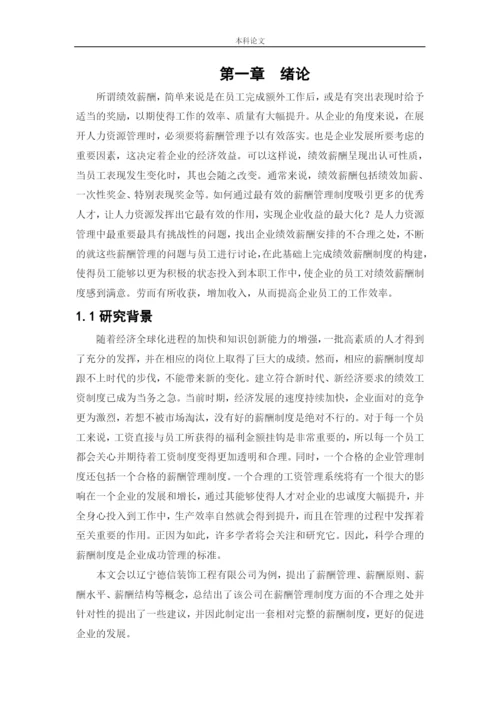 本科论文

第一章 绪论

所谓绩效薪酬，简单来说是在员工完成额外工作后，或是有突出表现时给予适当的奖励，以期使得工作的效率、质量有大幅提升。从企业的角度来说，在展开人力资源管理时，必须要将薪酬管理予以有效落实。也是企业发展所要考虑的重要因素，这决定着企业的经济效益。可以这样说，绩效薪酬呈现出认可性质，当员工表现发生变化时，其也会随之改变。通常来说，绩效薪酬包括绩效加薪、一次性奖金、特别表现奖金等。如何通过最有效的薪酬管理制度吸引更多的优秀人才，让人力资源发挥出它最有效的作用，实现企业收益的最大化？是人力资源管理中最重要最具有挑战性的问题，找出企业绩效薪酬安排的不合理之处，不断的就这些薪酬管理的问题与员工进行讨论，在此基础上完成绩效薪酬制度的构建，使得员工能够以更为积极的状态投入到本职工作中，使企业的员工对绩效薪酬制度感到满意。劳而有所收获，增加收入，从而提高企业员工的工作效率。

1.1 研究背景

随着经济全球化进程的加快和知识创新能力的增强，一批高素质的人才得到了充分的发挥，并在相应的岗位上取得了巨大的成绩。然而，相应的薪酬制度却跟不上时代的步伐，不能带来新的变化。建立符合新时代、新经济要求的绩效工资制度已成为当务之急。当前时期，经济发展的速度持续加快，企业面对的竞争更为激烈，若想不被市场淘汰，没有好的薪酬制度是绝对不行的。对于每一个员工来说，工资直接与员工所获得的福利金额挂钩是非常重要的，所以每一个员工都会关心并期待着工资制度变得更加透明和合理。同时，一个合格的企业管理制度还包括一个合格的薪酬管理制度。一个合理的工资管理系统将有一个很大的影响在一个企业的发展和增长，通过其能够使得人才对企业的忠诚度大幅提升，并全身心投入到工作中，生产效率自然就会得到提升，而且在管理的过程中发挥着至关重要的作用。正因为如此，许多学者将会关注和研究它。因此，科学合理的薪酬制度是企业成功管理的标准。

本文会以辽宁德信装饰工程有限公司为例，提出了薪酬管理、薪酬原则、薪酬水平、薪酬结构等概念，总结出了该公司在薪酬管理制度方面的不合理之处并针对性的提出了一些建议，并因此制定出一套相对完整的薪酬制度，更好的促进企业的发展。